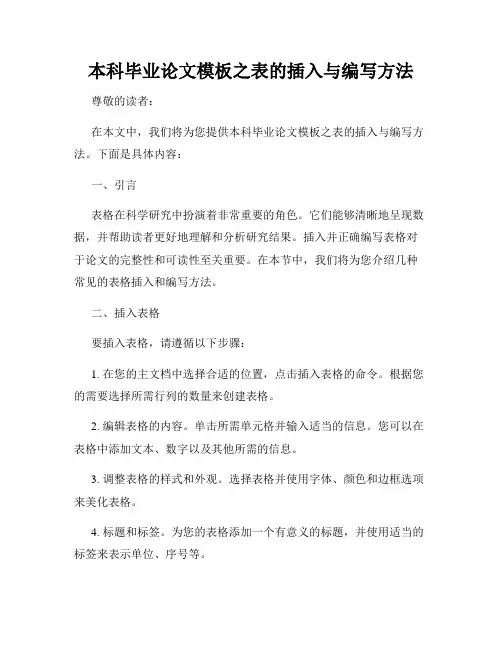 本科毕业论文模板之表的插入与编写方法

尊敬的读者：

在本文中，我们将为您提供本科毕业论文模板之表的插入与编写方法。下面是具体内容：

一、引言

表格在科学研究中扮演着非常重要的角色。它们能够清晰地呈现数据，并帮助读者更好地理解和分析研究结果。插入并正确编写表格对于论文的完整性和可读性至关重要。在本节中，我们将为您介绍几种常见的表格插入和编写方法。

二、插入表格

要插入表格，请遵循以下步骤：

1. 在您的主文档中选择合适的位置，点击插入表格的命令。根据您的需要选择所需行列的数量来创建表格。

2. 编辑表格的内容。单击所需单元格并输入适当的信息。您可以在表格中添加文本、数字以及其他所需的信息。

3. 调整表格的样式和外观。选择表格并使用字体、颜色和边框选项来美化表格。

4. 标题和标签。为您的表格添加一个有意义的标题，并使用适当的标签来表示单位、序号等。